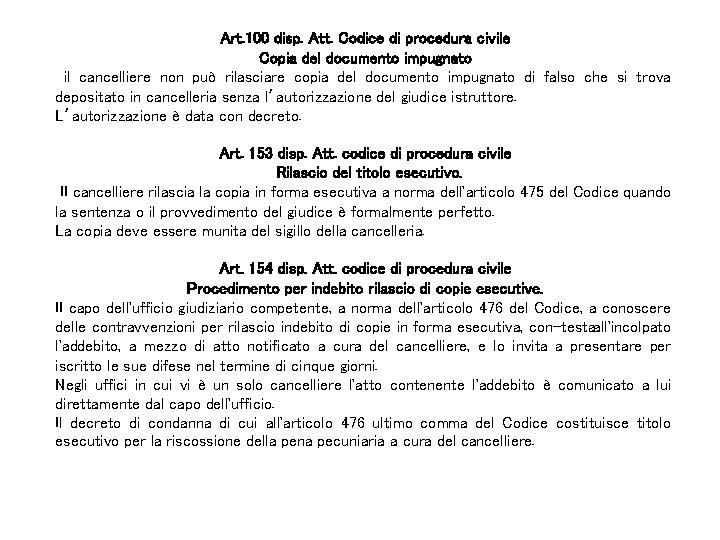 Art.100 disp. Att. Codice di procedura civile
Copia del documento impugnato

il cancelliere non può rilasciare copia del documento impugnato di falso che si trova depositato in cancelleria senza l'autorizzazione del giudice istruttore.
L'autorizzazione è data con decreto.

Art. 153 disp. Att. codice di procedura civile
Rilascio del titolo esecutivo.

Il cancelliere rilascia la copia in forma esecutiva a norma dell'articolo 475 del Codice quando la sentenza o il provvedimento del giudice è formalmente perfetto.
La copia deve essere munita del sigillo della cancelleria.

Art. 154 disp. Att. codice di procedura civile
Procedimento per indebito rilascio di copie esecutive.

Il capo dell'ufficio giudiziario competente, a norma dell'articolo 476 del Codice, a conoscere delle contravvenzioni per rilascio indebito di copie in forma esecutiva, con-testaall'incolpato l'addebito, a mezzo di atto notificato a cura del cancelliere, e lo invita a presentare per iscritto le sue difese nel termine di cinque giorni.
Negli uffici in cui vi è un solo cancelliere l'atto contenente l'addebito è comunicato a lui direttamente dal capo dell'ufficio.
Il decreto di condanna di cui all'articolo 476 ultimo comma del Codice costituisce titolo esecutivo per la riscossione della pena pecuniaria a cura del cancelliere.